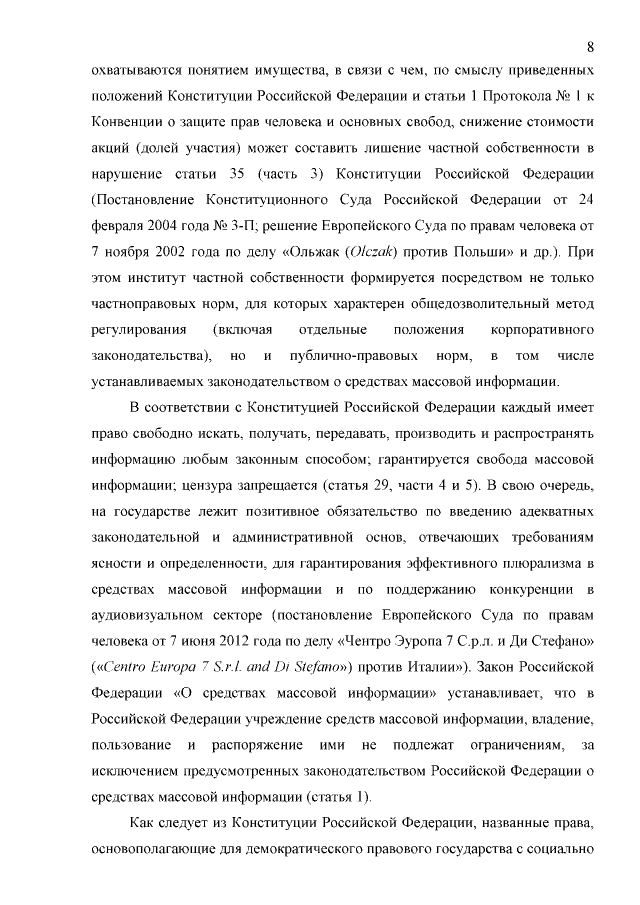 8

охватываются понятием имущества, в связи с чем, по смыслу приведенных положений Конституции Российской Федерации и статьи 1 Протокола № 1 к Конвенции о защите прав человека и основных свобод, снижение стоимости акций (долей участия) может составить лишение частной собственности в нарушение статьи 35 (часть 3) Конституции Российской Федерации (Постановление Конституционного Суда Российской Федерации от 24 февраля 2004 года № 3-П; решение Европейского Суда по правам человека от 7 ноября 2002 года по делу «Ольжак (Olczak) против Польши» и др.). При этом институт частной собственности формируется посредством не только частноправовых норм, для которых характерен общедозволительный метод регулирования (включая отдельные положения корпоративного законодательства), но и публично-правовых норм, в том числе устанавливаемых законодательством о средствах массовой информации.

В соответствии с Конституцией Российской Федерации каждый имеет право свободно искать, получать, передавать, производить и распространять информацию любым законным способом; гарантируется свобода массовой информации; цензура запрещается (статья 29, части 4 и 5). В свою очередь, на государстве лежит позитивное обязательство по введению адекватных законодательной и административной основ, отвечающих требованиям ясности и определенности, для гарантирования эффективного плюрализма в средствах массовой информации и по поддержанию конкуренции в аудиовизуальном секторе (постановление Европейского Суда по правам человека от 7 июня 2012 года по делу «Чентро Эуропа 7 С.р.л. и Ди Стефано» («Centro Europa 7 S.r.l. and Di Stefano») против Италии»). Закон Российской Федерации «О средствах массовой информации» устанавливает, что в Российской Федерации учреждение средств массовой информации, владение, пользование и распоряжение ими не подлежат ограничениям, за исключением предусмотренных законодательством Российской Федерации о средствах массовой информации (статья 1).

Как следует из Конституции Российской Федерации, названные права, основополагающие для демократического правового государства с социально